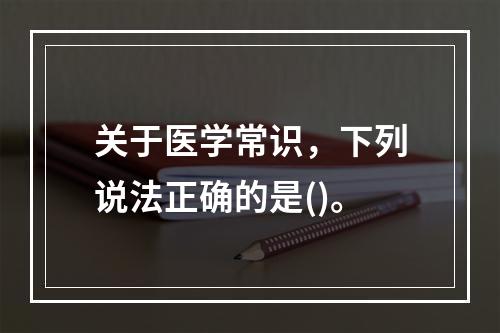 关于医学常识，下列说法正确的是()。